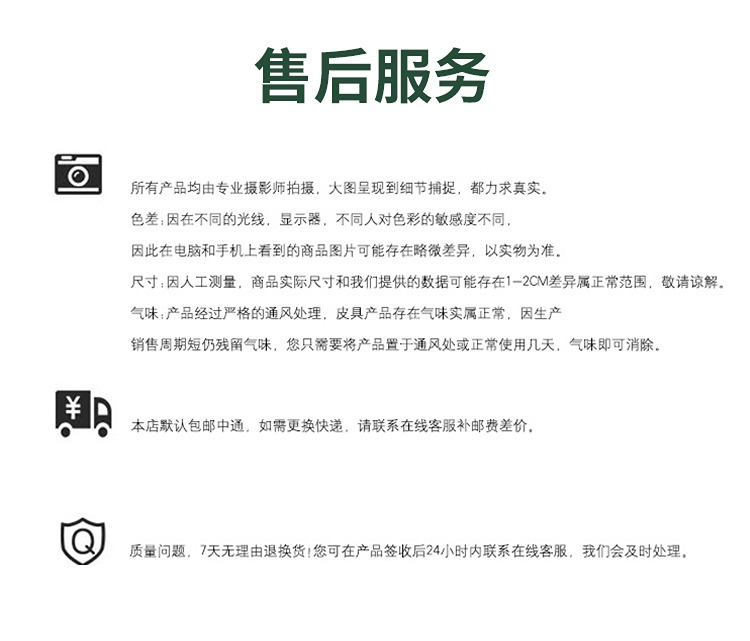 售后服务

所有产品均由专业摄影师拍摄，大图呈现到细节捕捉，都力求真实。
色差：因在不同的光线，显示器，不同人对色彩的敏感度不同，
因此在电脑和手机上看到的商品图片可能存在略微差异，以实物为准。
尺寸：因人工测量，商品实际尺寸和我们提供的数据可能存在1-2CM差异属正常范围，敬请谅解。
气味：产品经过严格的通风处理，皮具产品存在气味实属正常，因生产
销售周期短仍残留气味，您只需要将产品置于通风处或正常使用几天，气味即可消除。

¥

本店默认包邮中通，如需更换快递，请联系在线客服补邮费差价。

Q

质量问题，7天无理由退换货！您可在产品签收后24小时内联系在线客服，我们会及时处理。